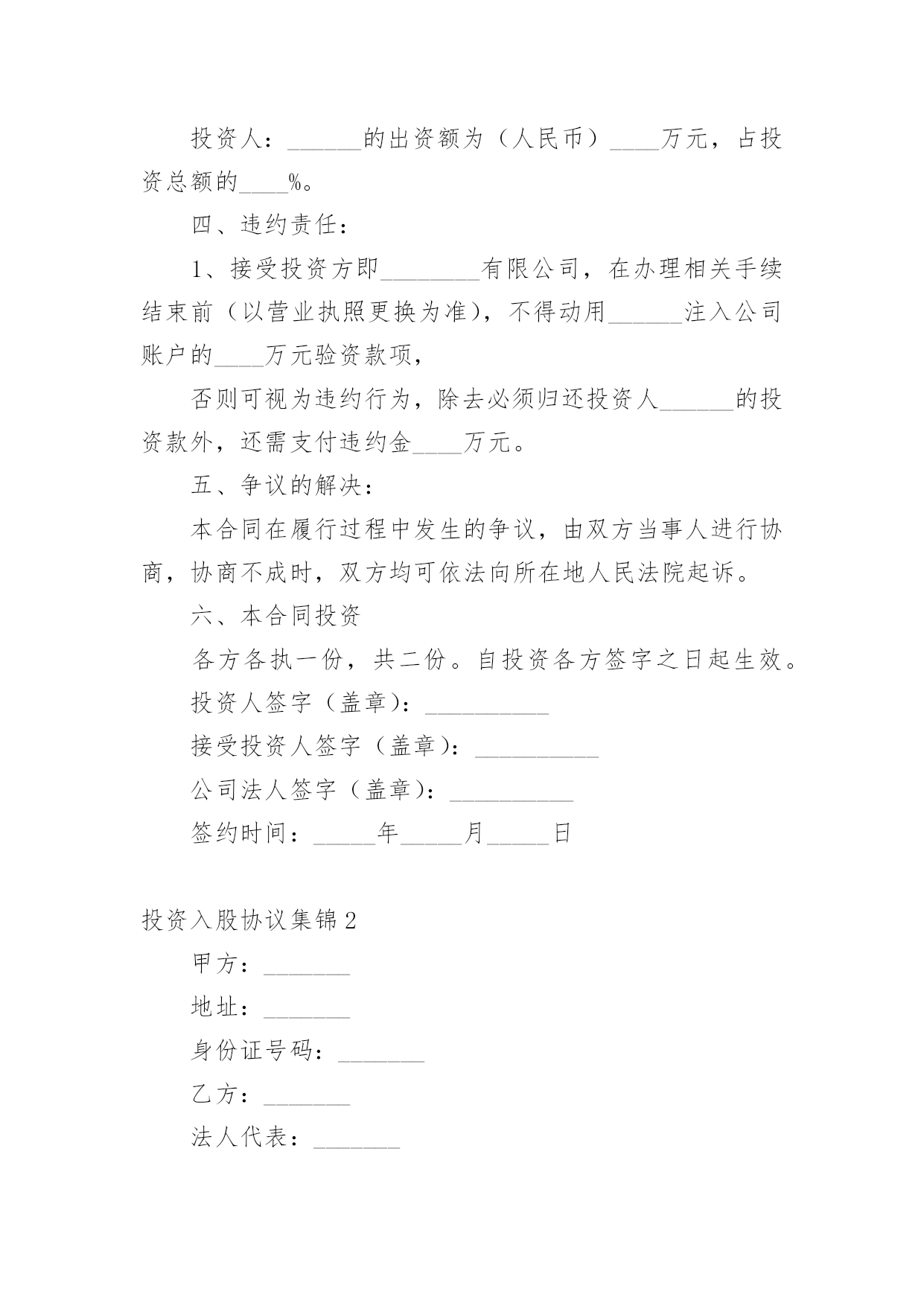 投资人：______的出资额为（人民币）____万元，占投资总额的____%。

四、违约责任：

1、接受投资方即________有限公司，在办理相关手续结束前（以营业执照更换为准），不得动用______注入公司账户的____万元验资款项，

否则可视为违约行为，除去必须归还投资人______的投资款外，还需支付违约金____万元。

五、争议的解决：

本合同在履行过程中发生的争议，由双方当事人进行协商，协商不成时，双方均可依法向所在地人民法院起诉。

六、本合同投资

各方各执一份，共二份。自投资各方签字之日起生效。

投资人签字（盖章）：__________

接受投资人签字（盖章）：__________

公司法人签字（盖章）：__________

签约时间：_____年_____月_____日

投资入股协议集锦2

甲方：_______

地址：_______

身份证号码：_______

乙方：_______

法人代表：_______